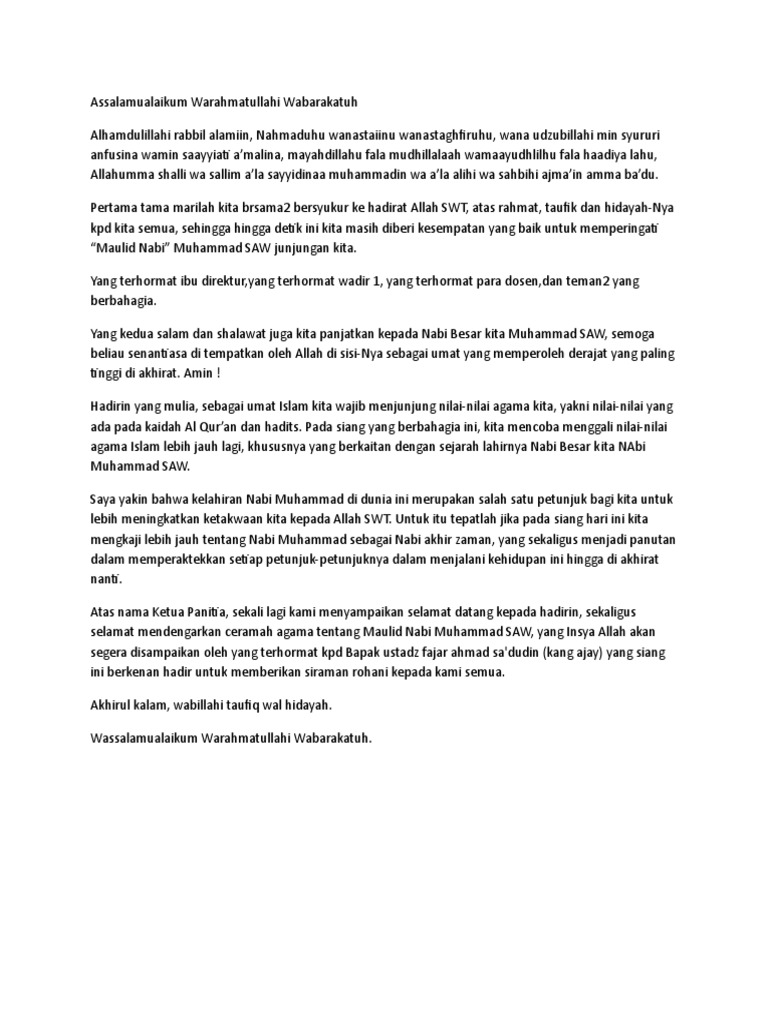 Assalamualaikum Warahmatullahi Wabarakatuh

Alhamdulillahi rabbil alamiin, Nahmaduhu wanastaiinu wanastaghfiruhu, wana udzubillahi min syururi anfusina wamin saayyiati a'malina, mayahdillahu fala mudhillalaah wamaayudhlilhu fala haadiya lahu, Allahumma shalli wa sallim a'la sayyidinaa muhammadin wa a'la alihi wa sahbihi ajma'in amma ba'du.

Pertama tama marilah kita brsama2 bersyukur ke hadirat Allah SWT, atas rahmat, taufik dan hidayah-Nya kpd kita semua, sehingga hingga detik ini kita masih diberi kesempatan yang baik untuk memperingati "Maulid Nabi" Muhammad SAW junjungan kita.

Yang terhormat ibu direktur,yang terhormat wadir 1, yang terhormat para dosen,dan teman2 yang berbahagia.

Yang kedua salam dan shalawat juga kita panjatkan kepada Nabi Besar kita Muhammad SAW, semoga beliau senantiasa di tempatkan oleh Allah di sisi-Nya sebagai umat yang memperoleh derajat yang paling tinggi di akhirat. Amin !

Hadirin yang mulia, sebagai umat Islam kita wajib menjunjung nilai-nilai agama kita, yakni nilai-nilai yang ada pada kaidah Al Qur'an dan hadits. Pada siang yang berbahagia ini, kita mencoba menggali nilai-nilai agama Islam lebih jauh lagi, khususnya yang berkaitan dengan sejarah lahirnya Nabi Besar kita NAbi Muhammad SAW.

Saya yakin bahwa kelahiran Nabi Muhammad di dunia ini merupakan salah satu petunjuk bagi kita untuk lebih meningkatkan ketakwaan kita kepada Allah SWT. Untuk itu tepatlah jika pada siang hari ini kita mengkaji lebih jauh tentang Nabi Muhammad sebagai Nabi akhir zaman, yang sekaligus menjadi panutan dalam memperaktekkan setiap petunjuk-petunjuknya dalam menjalani kehidupan ini hingga di akhirat nanti.

Atas nama Ketua Panitia, sekali lagi kami menyampaikan selamat datang kepada hadirin, sekaligus selamat mendengarkan ceramah agama tentang Maulid Nabi Muhammad SAW, yang Insya Allah akan segera disampaikan oleh yang terhormat kpd Bapak ustadz fajar ahmad sa'dudin (kang ajay) yang siang ini berkenan hadir untuk memberikan siraman rohani kepada kami semua.

Akhirul kalam, wabillahi taufiq wal hidayah.

Wassalamualaikum Warahmatullahi Wabarakatuh.